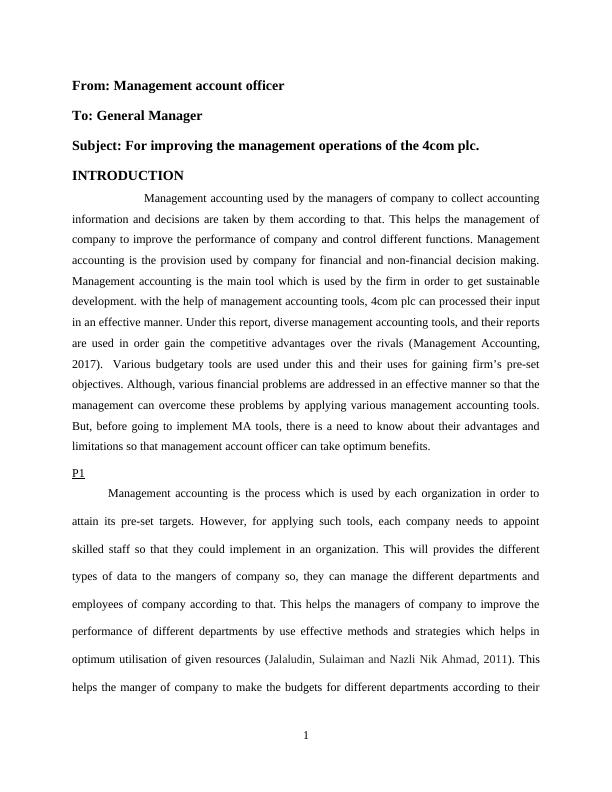 From: Management account officer

To: General Manager

Subject: For improving the management operations of the 4com plc.

INTRODUCTION

Management accounting used by the managers of company to collect accounting information and decisions are taken by them according to that. This helps the management of company to improve the performance of company and control different functions. Management accounting is the provision used by company for financial and non-financial decision making. Management accounting is the main tool which is used by the firm in order to get sustainable development. with the help of management accounting tools, 4com plc can processed their input in an effective manner. Under this report, diverse management accounting tools, and their reports are used in order gain the competitive advantages over the rivals (Management Accounting, 2017). Various budgetary tools are used under this and their uses for gaining firm's pre-set objectives. Although, various financial problems are addressed in an effective manner so that the management can overcome these problems by applying various management accounting tools. But, before going to implement MA tools, there is a need to know about their advantages and limitations so that management account officer can take optimum benefits.

P1

Management accounting is the process which is used by each organization in order to attain its pre-set targets. However, for applying such tools, each company needs to appoint skilled staff so that they could implement in an organization. This will provides the different types of data to the mangers of company so, they can manage the different departments and employees of company according to that. This helps the managers of company to improve the performance of different departments by use effective methods and strategies which helps in optimum utilisation of given resources (Jalaludin, Sulaiman and Nazli Nik Ahmad, 2011). This helps the manger of company to make the budgets for different departments according to their

1